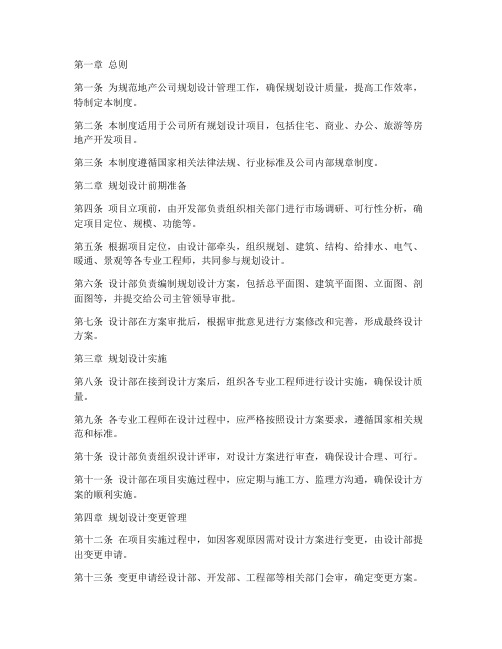 第一章 总则

第一条 为规范地产公司规划设计管理工作，确保规划设计质量，提高工作效率，特制定本制度。

第二条 本制度适用于公司所有规划设计项目，包括住宅、商业、办公、旅游等房地产开发项目。

第三条 本制度遵循国家相关法律法规、行业标准及公司内部规章制度。

第二章 规划设计前期准备

第四条 项目立项前，由开发部负责组织相关部门进行市场调研、可行性分析，确定项目定位、规模、功能等。

第五条 根据项目定位，由设计部牵头，组织规划、建筑、结构、给排水、电气、暖通、景观等各专业工程师，共同参与规划设计。

第六条 设计部负责编制规划设计方案，包括总平面图、建筑平面图、立面图、剖面图等，并提交给公司主管领导审批。

第七条 设计部在方案审批后，根据审批意见进行方案修改和完善，形成最终设计方案。

第三章 规划设计实施

第八条 设计部在接到设计方案后，组织各专业工程师进行设计实施，确保设计质量。

第九条 各专业工程师在设计过程中，应严格按照设计方案要求，遵循国家相关规范和标准。

第十条 设计部负责组织设计评审，对设计方案进行审查，确保设计合理、可行。

第十一条 设计部在项目实施过程中，应定期与施工方、监理方沟通，确保设计方案的顺利实施。

第四章 规划设计变更管理

第十二条 在项目实施过程中，如因客观原因需对设计方案进行变更，由设计部提出变更申请。

第十三条 变更申请经设计部、开发部、工程部等相关部门会审，确定变更方案。